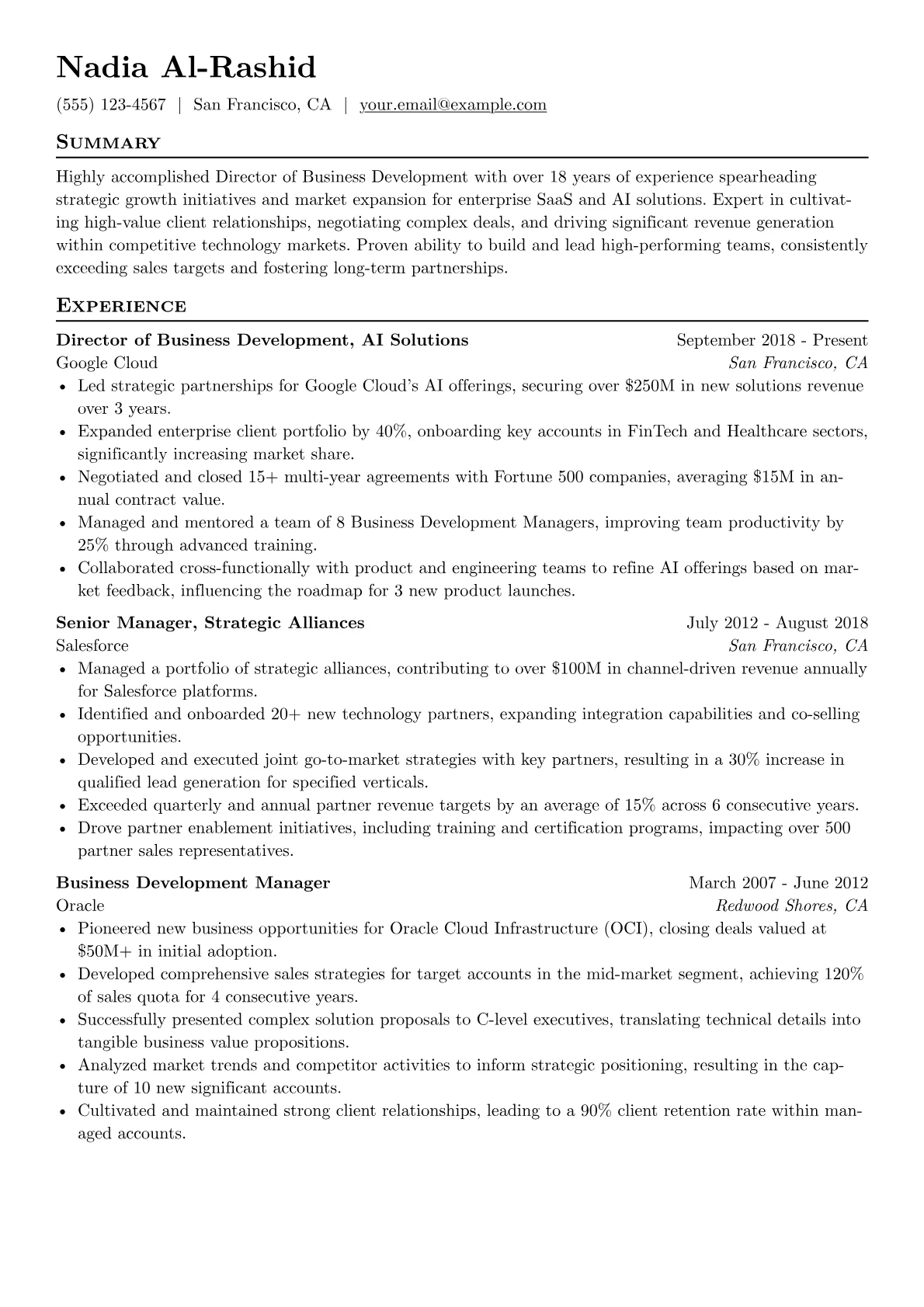 Nadia Al-Rashid

(555) 123-4567 | San Francisco, CA | your.email@example.com

Summary

Highly accomplished Director of Business Development with over 18 years of experience spearheading strategic growth initiatives and market expansion for enterprise SaaS and AI solutions. Expert in cultivating high-value client relationships, negotiating complex deals, and driving significant revenue generation within competitive technology markets. Proven ability to build and lead high-performing teams, consistently exceeding sales targets and fostering long-term partnerships.

Experience

Director of Business Development, AI Solutions
September 2018 - Present
Google Cloud
San Francisco, CA
• Led strategic partnerships for Google Cloud's AI offerings, securing over $250M in new solutions revenue over 3 years.
• Expanded enterprise client portfolio by 40%, onboarding key accounts in FinTech and Healthcare sectors, significantly increasing market share.
• Negotiated and closed 15+ multi-year agreements with Fortune 500 companies, averaging $15M in annual contract value.
• Managed and mentored a team of 8 Business Development Managers, improving team productivity by 25% through advanced training.
• Collaborated cross-functionally with product and engineering teams to refine AI offerings based on market feedback, influencing the roadmap for 3 new product launches.

Senior Manager, Strategic Alliances
July 2012 - August 2018
Salesforce
San Francisco, CA
• Managed a portfolio of strategic alliances, contributing to over $100M in channel-driven revenue annually for Salesforce platforms.
• Identified and onboarded 20+ new technology partners, expanding integration capabilities and co-selling opportunities.
• Developed and executed joint go-to-market strategies with key partners, resulting in a 30% increase in qualified lead generation for specified verticals.
• Exceeded quarterly and annual partner revenue targets by an average of 15% across 6 consecutive years.
• Drove partner enablement initiatives, including training and certification programs, impacting over 500 partner sales representatives.

Business Development Manager
March 2007 - June 2012
Oracle
Redwood Shores, CA
• Pioneered new business opportunities for Oracle Cloud Infrastructure (OCI), closing deals valued at $50M+ in initial adoption.
• Developed comprehensive sales strategies for target accounts in the mid-market segment, achieving 120% of sales quota for 4 consecutive years.
• Successfully presented complex solution proposals to C-level executives, translating technical details into tangible business value propositions.
• Analyzed market trends and competitor activities to inform strategic positioning, resulting in the capture of 10 new significant accounts.
• Cultivated and maintained strong client relationships, leading to a 90% client retention rate within managed accounts.